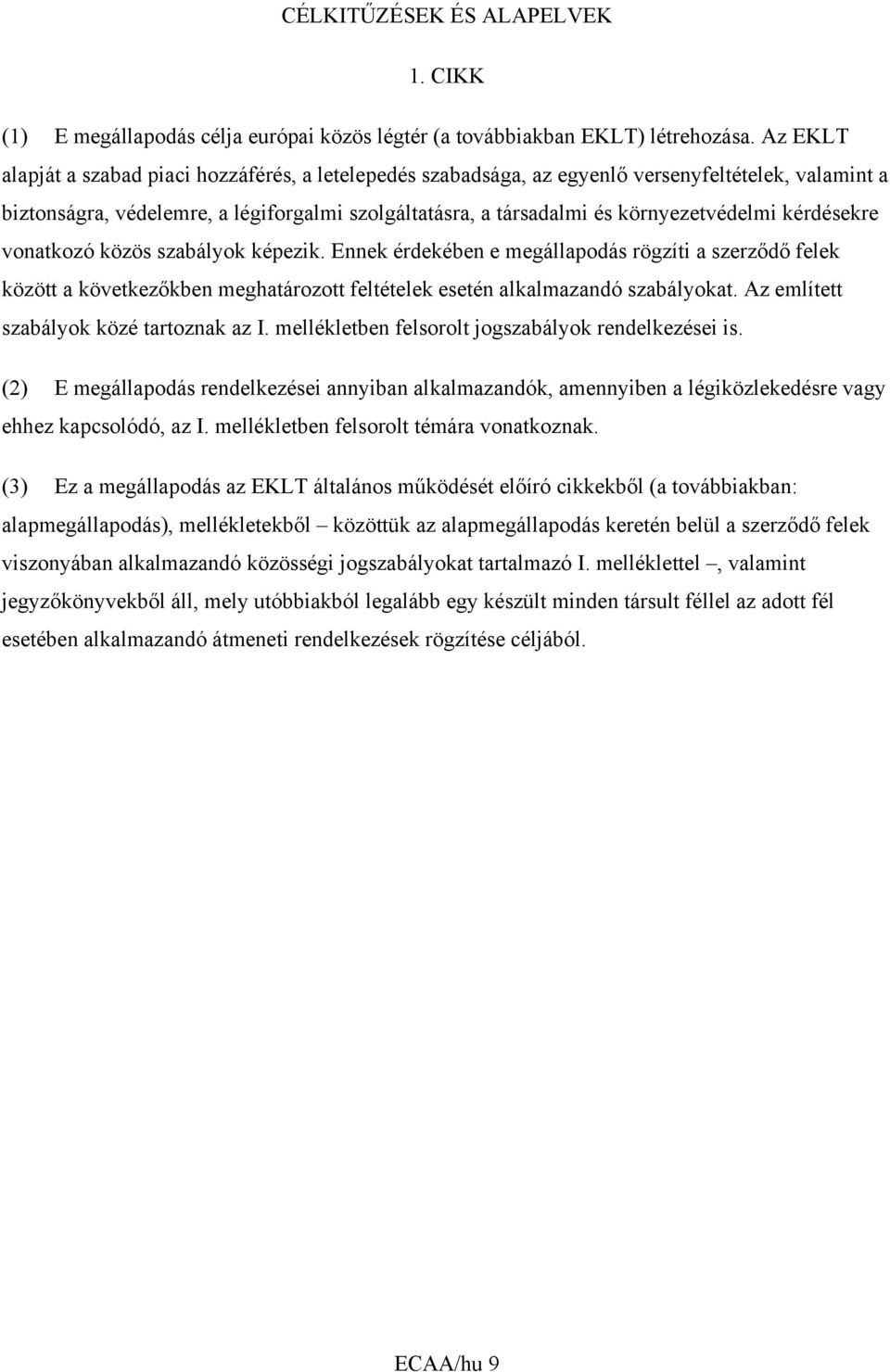 CÉLKITŰZÉSEK ÉS ALAPELVEK

1. CIKK

(1) E megállapodás célja európai közös légtér (a továbbiakban EKLT) létrehozása. Az EKLT alapját a szabad piaci hozzáférés, a letelepedés szabadsága, az egyenlő versenyfeltételek, valamint a biztonságra, védelemre, a légiforgalmi szolgáltatásra, a társadalmi és környezetvédelmi kérdésekre vonatkozó közös szabályok képezik. Ennek érdekében e megállapodás rögzíti a szerződő felek között a következőkben meghatározott feltételek esetén alkalmazandó szabályokat. Az említett szabályok közé tartoznak az I. mellékletben felsorolt jogszabályok rendelkezései is.

(2) E megállapodás rendelkezései annyiban alkalmazandók, amennyiben a légiközlekedésre vagy ehhez kapcsolódó, az I. mellékletben felsorolt témára vonatkoznak.

(3) Ez a megállapodás az EKLT általános működését előíró cikkekből (a továbbiakban: alapmegállapodás), mellékletekből – közöttük az alapmegállapodás keretén belül a szerződő felek viszonyában alkalmazandó közösségi jogszabályokat tartalmazó I. melléklettel –, valamint jegyzőkönyvekből áll, mely utóbbiakból legalább egy készült minden társult féllel az adott fél esetében alkalmazandó átmeneti rendelkezések rögzítése céljából.

ECAA/hu 9